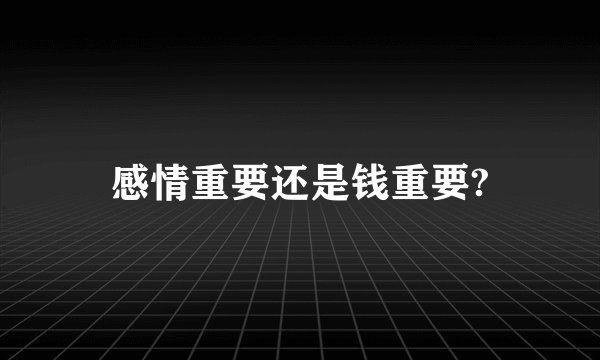 感情重要还是钱重要?